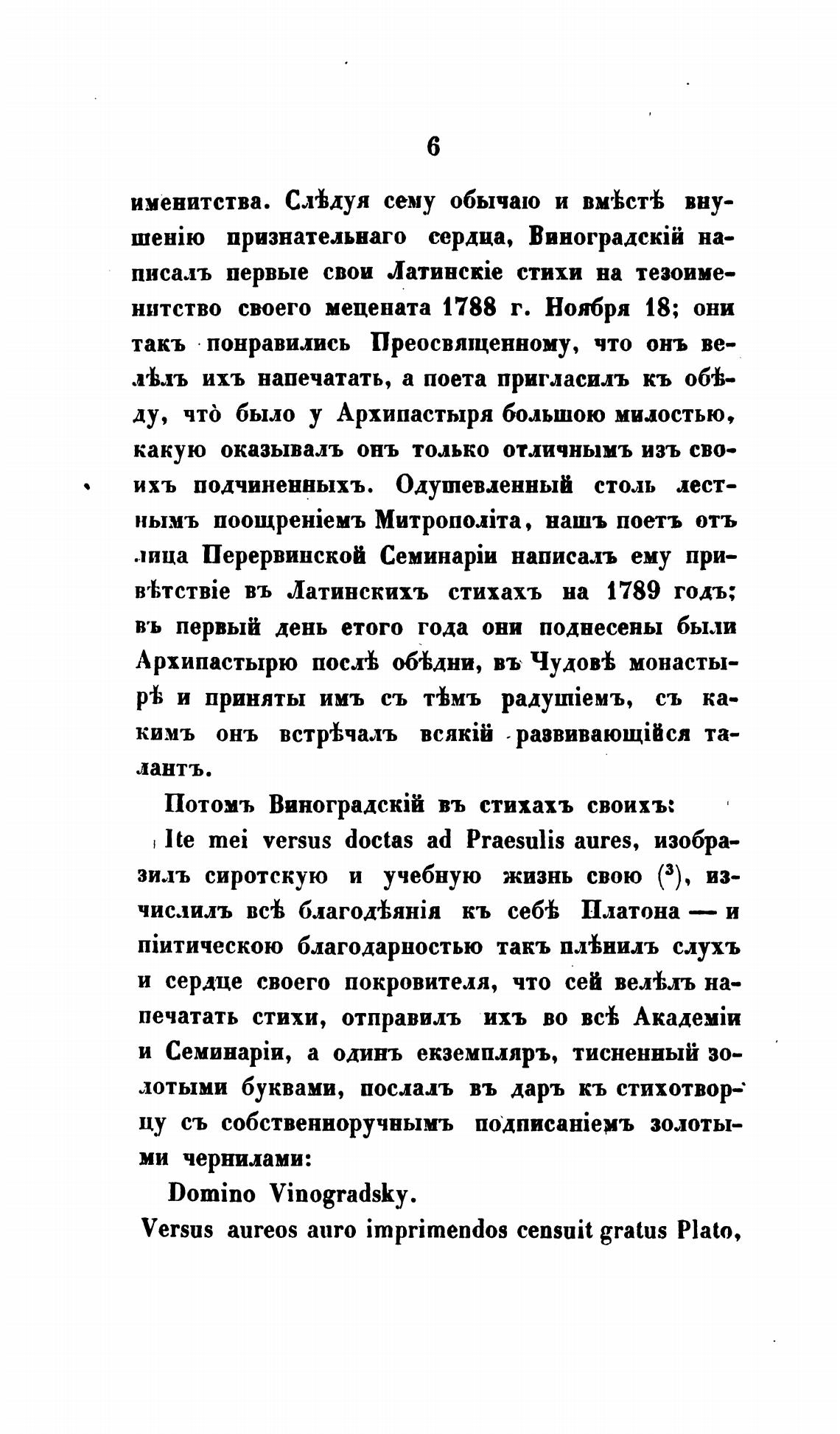 6

именитства. Слѣдуя сему обычаю и вмѣстѣ внушенію признательнаго сердца, Виноградскій написалъ первые свои Латинскіе стихи на тезоименитство своего мецената 1788 г. Ноября 18; они такъ понравились Преосвященному, что онъ велѣлъ ихъ напечатать, а поета пригласилъ къ обѣду, что̀ было у Архипастыря большою милостью, какую оказывалъ онъ только отличнымъ изъ своихъ подчиненныхъ. Одушевленный столь лестнымъ поощреніемъ Митрополіта, нашъ поетъ отъ лица Перервинской Семинаріи написалъ ему привѣтствіе въ Латинскихъ стихахъ на 1789 годъ; въ первый день етого года они поднесены были Архипастырю послѣ обѣдни, въ Чудовѣ монастырѣ и приняты имъ съ тѣмъ радушіемъ, съ какимъ онъ встрѣчалъ всякій развивающійся талантъ.

Потомъ Виноградскій въ стихахъ своихъ:

Ite mei versus doctas ad Praesulis aures, изобразилъ сиротскую и учебную жизнь свою ($^3$), изчислилъ всѣ благодѣянія къ себѣ Платона — и піитическою благодарностью такъ плѣнилъ слухъ и сердце своего покровителя, что сей велѣлъ напечатать стихи, отправилъ ихъ во всѣ Академіи и Семинаріи, а одинъ екземпляръ, тисненный золотыми буквами, послалъ въ даръ къ стихотворцу съ собственноручнымъ подписаніемъ золотыми чернилами:

Domino Vinogradsky.

Versus aureos auro imprimendos censuit gratus Plato,